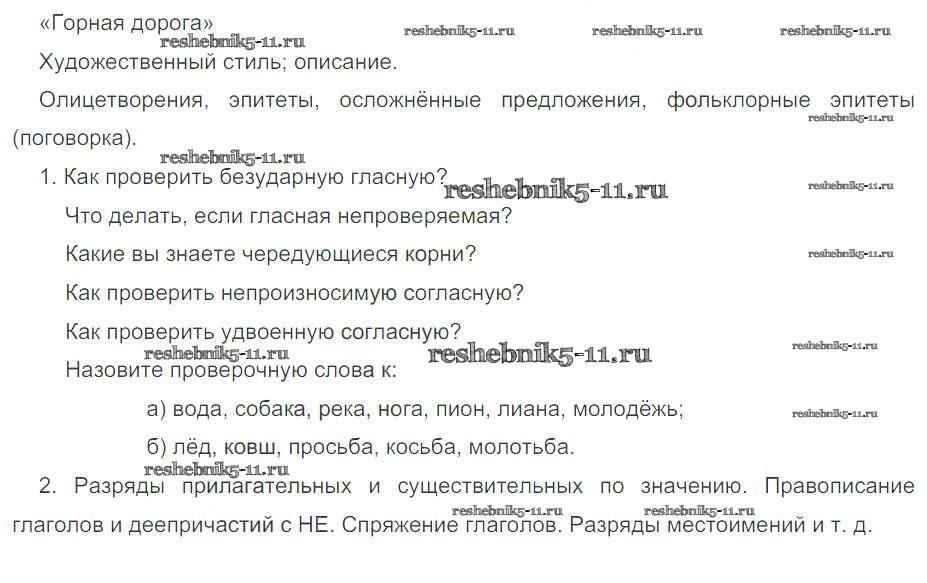 «Горная дорога» reshebnik5-11.ru reshebnik5-11.ru reshebnik5-11.ru reshebnik5-11.ru

Художественный стиль; описание.

Олицетворения, эпитеты, осложнённые предложения, фольклорные эпитеты (поговорка). reshebnik5-11.ru

reshebnik5-11.ru

1. Как проверить безударную гласную? reshebnik5-11.ru reshebnik5-11.ru

Что делать, если гласная непроверяемая?

Какие вы знаете чередующиеся корни? reshebnik5-11.ru

Как проверить непроизносимую согласную?

Как проверить удвоенную согласную?

reshebnik5-11.ru reshebnik5-11.ru reshebnik5-11.ru

Назовите проверочную слова к:

а) вода, собака, река, нога, пион, лиана, молодёжь; reshebnik5-11.ru

б) лёд, ковш, просьба, косьба, молотьба.

reshebnik5-11.ru

2. Разряды прилагательных и существительных по значению. Правописание глаголов и деепричастий с НЕ. Спряжение глаголов. Разряды местоимений и т. д. reshebnik5-11.ru reshebnik5-11.ru